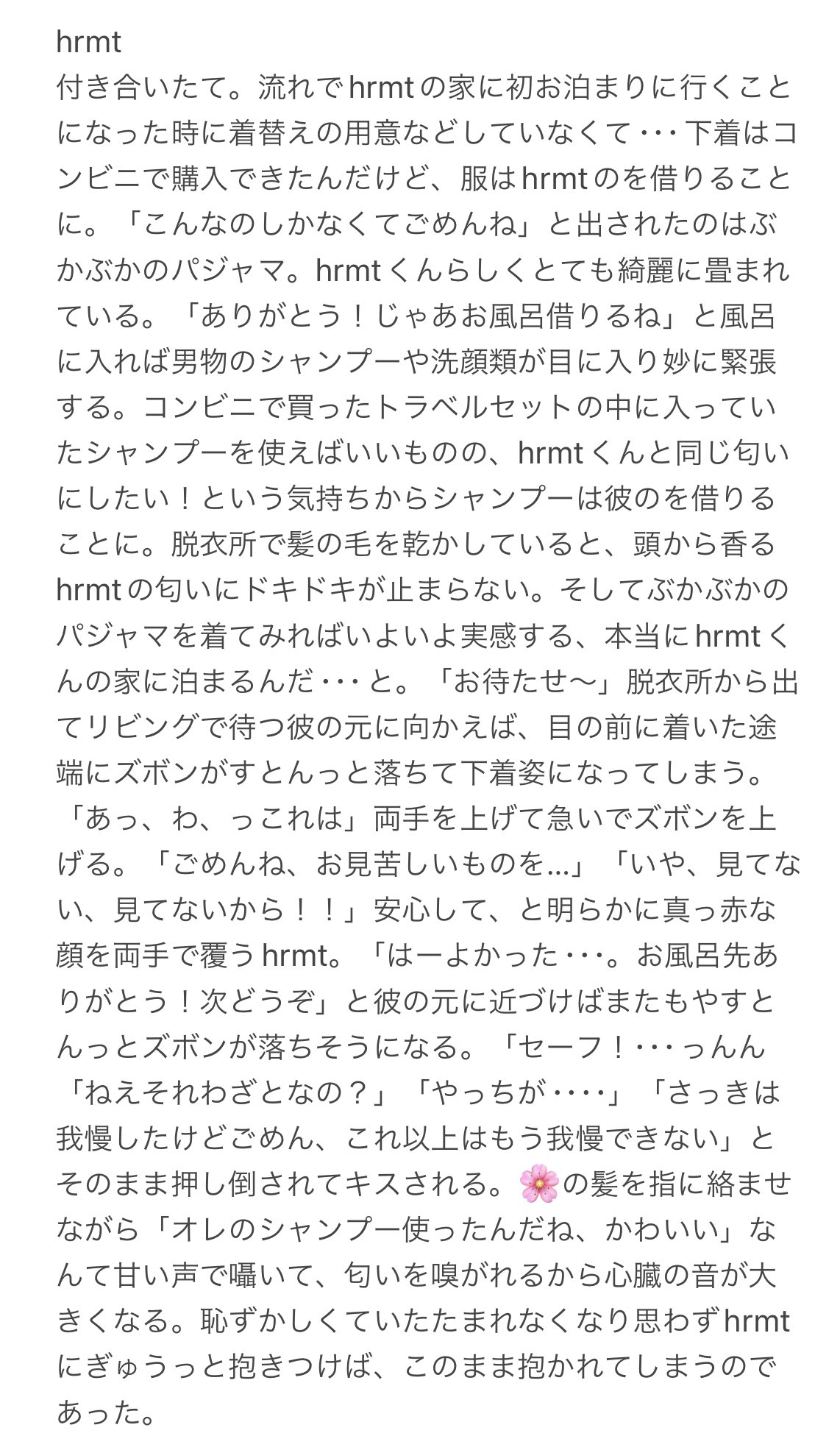 hrmt
付き合いたて。流れでhrmtの家に初お泊まりに行くことになった時に着替えの用意などしていなくて・・・下着はコンビニで購入できたんだけど、服はhrmtのを借りることに。「こんなのしかなくてごめんね」と出されたのはぶかぶかのパジャマ。hrmtくんらしくとても綺麗に畳まれている。「ありがとう！じゃあお風呂借りるね」と風呂に入れば男物のシャンプーや洗顔類が目に入り妙に緊張する。コンビニで買ったトラベルセットの中に入っていたシャンプーを使えばいいものの、hrmtくんと同じ匂いにしたい！という気持ちからシャンプーは彼のを借りることに。脱衣所で髪の毛を乾かしていると、頭から香るhrmtの匂いにドキドキが止まらない。そしてぶかぶかのパジャマを着てみればいよいよ実感する、本当にhrmtくんの家に泊まるんだ・・・と。「お待たせ〜」脱衣所から出てリビングで待つ彼の元に向かえば、目の前に着いた途端にズボンがすとんっと落ちて下着姿になってしまう。「あっ、わ、っこれは」両手を上げて急いでズボンを上げる。「ごめんね、お見苦しいものを...」「いや、見てない、見てないから！！」安心して、と明らかに真っ赤な顔を両手で覆うhrmt。「はーよかった・・・。お風呂先ありがとう！次どうぞ」と彼の元に近づけばまたもやすとんっとズボンが落ちそうになる。「セーフ！・・・っんん「ねえそれわざとなの？」「やっちが・・・・」「さっきは我慢したけどごめん、これ以上はもう我慢できない」とそのまま押し倒されてキスされる。🌸の髪を指に絡ませながら「オレのシャンプー使ったんだね、かわいい」なんて甘い声で囁いて、匂いを嗅がれるから心臓の音が大きくなる。恥ずかしくていたたまれなくなり思わずhrmtにぎゅうっと抱きつけば、このまま抱かれてしまうのであった。